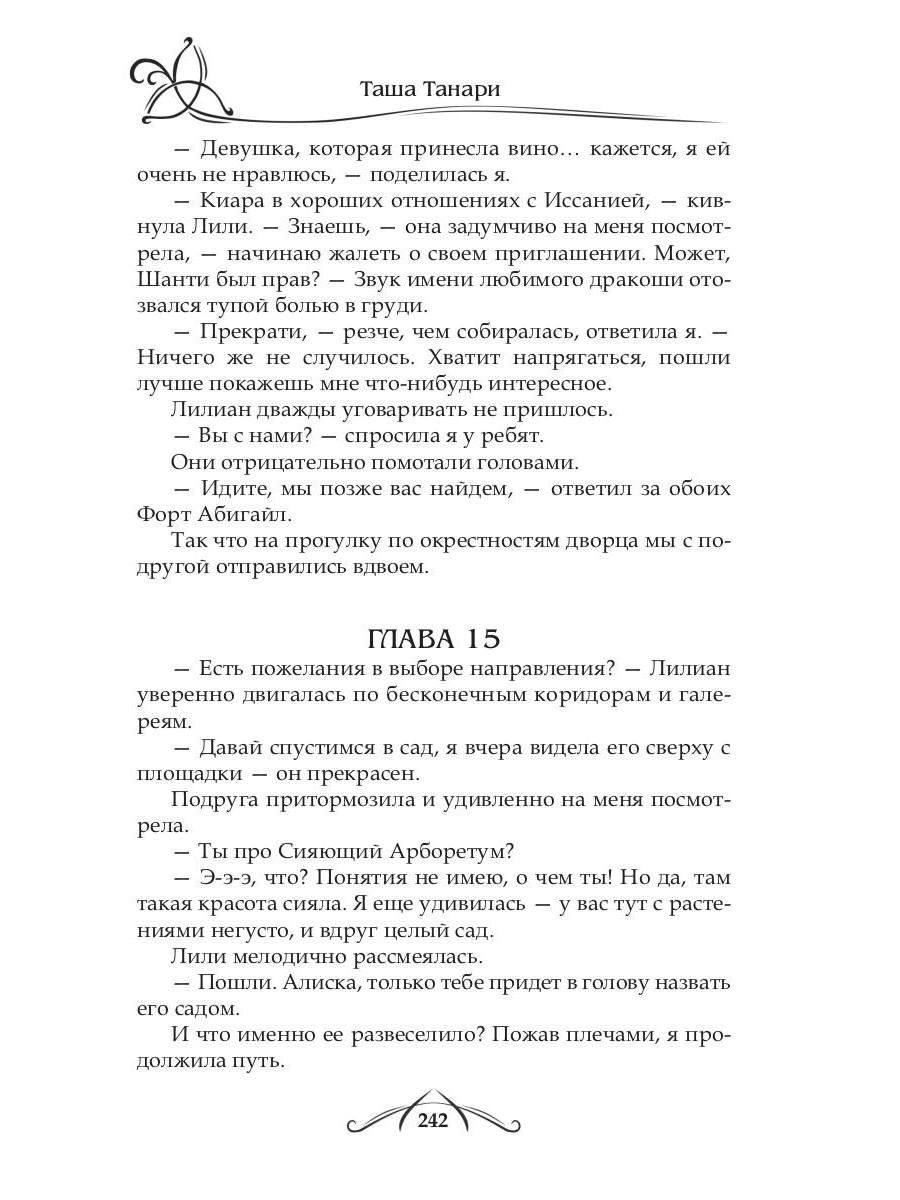 Таша Танари

— Девушка, которая принесла вино… кажется, я ей очень не нравлюсь, — поделилась я.

— Киара в хороших отношениях с Иссанией, — кивнула Лили. — Знаешь, — она задумчиво на меня посмотрела, — начинаю жалеть о своем приглашении. Может, Шанти был прав? — Звук имени любимого дракоши отозвался тупой болью в груди.

— Прекрати, — резче, чем собиралась, ответила я. — Ничего же не случилось. Хватит напрягаться, пошли лучше покажешь мне что-нибудь интересное.

Лилиан дважды уговаривать не пришлось.

— Вы с нами? — спросила я у ребят.

Они отрицательно помотали головами.

— Идите, мы позже вас найдем, — ответил за обоих Форт Абигайл.

Так что на прогулку по окрестностям дворца мы с подругой отправились вдвоем.

ГЛАВА 15

— Есть пожелания в выборе направления? — Лилиан уверенно двигалась по бесконечным коридорам и галереям.

— Давай спустимся в сад, я вчера видела его сверху с площадки — он прекрасен.

Подруга притормозила и удивленно на меня посмотрела.

— Ты про Сияющий Арборетум?

— Э-э-э, что? Понятия не имею, о чем ты! Но да, там такая красота сияла. Я еще удивилась — у вас тут с растениями негусто, и вдруг целый сад.

Лили мелодично рассмеялась.

— Пошли. Алиска, только тебе придет в голову назвать его садом.

И что именно ее развеселило? Пожав плечами, я продолжила путь.

242